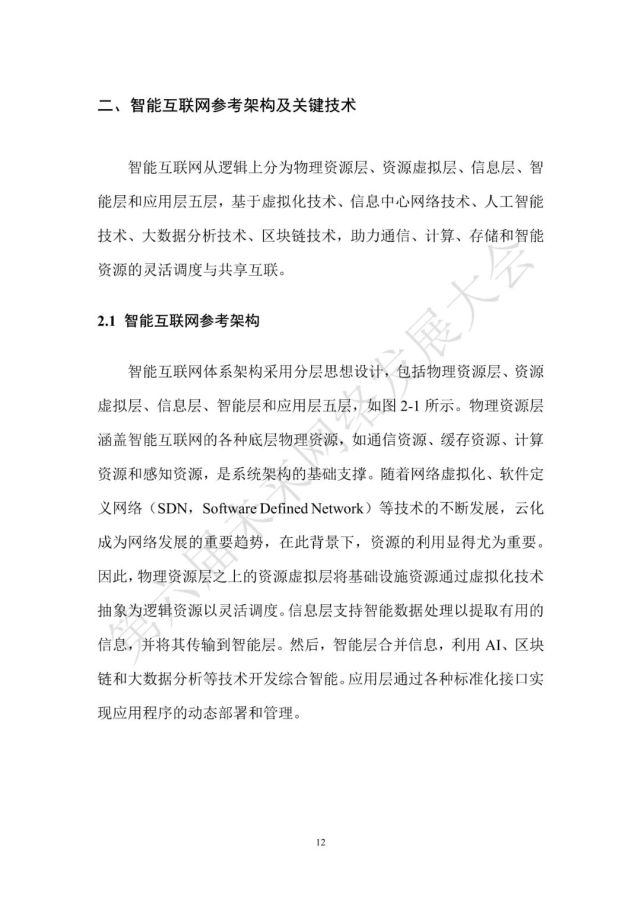 二、智能互联网参考架构及关键技术

智能互联网从逻辑上分为物理资源层、资源虚拟层、信息层、智能层和应用层五层，基于虚拟化技术、信息中心网络技术、人工智能技术、大数据分析技术、区块链技术，助力通信、计算、存储和智能资源的灵活调度与共享互联。

2.1 智能互联网参考架构

智能互联网体系架构采用分层思想设计，包括物理资源层、资源虚拟层、信息层、智能层和应用层五层，如图 2-1 所示。物理资源层涵盖智能互联网的各种底层物理资源，如通信资源、缓存资源、计算资源和感知资源，是系统架构的基础支撑。随着网络虚拟化、软件定义网络（SDN，Software Defined Network）等技术的不断发展，云化成为网络发展的重要趋势，在此背景下，资源的利用显得尤为重要。因此，物理资源层之上的资源虚拟层将基础设施资源通过虚拟化技术抽象为逻辑资源以灵活调度。信息层支持智能数据处理以提取有用的信息，并将其传输到智能层。然后，智能层合并信息，利用 AI、区块链和大数据分析等技术开发综合智能。应用层通过各种标准化接口实现应用程序的动态部署和管理。

第六届未来网络发展大会

12